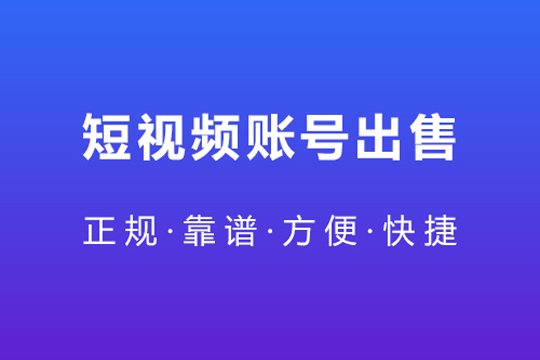 短视频账号出售

正规·靠谱·方便·快捷